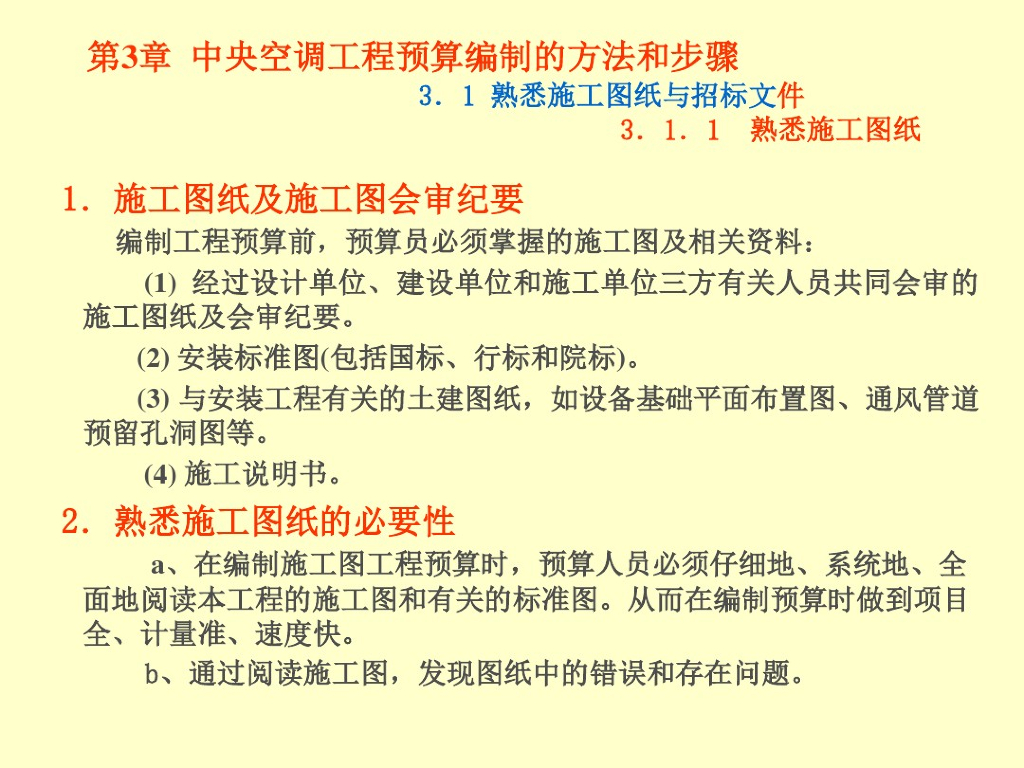 第3章 中央空调工程预算编制的方法和步骤

3．1 熟悉施工图纸与招标文件

3．1．1 熟悉施工图纸

1．施工图纸及施工图会审纪要

编制工程预算前，预算员必须掌握的施工图及相关资料：

(1) 经过设计单位、建设单位和施工单位三方有关人员共同会审的施工图纸及会审纪要。

(2) 安装标准图(包括国标、行标和院标)。

(3) 与安装工程有关的土建图纸，如设备基础平面布置图、通风管道预留孔洞图等。

(4) 施工说明书。

2．熟悉施工图纸的必要性

a、在编制施工图工程预算时，预算人员必须仔细地、系统地、全面地阅读本工程的施工图和有关的标准图。从而在编制预算时做到项目全、计量准、速度快。

b、通过阅读施工图，发现图纸中的错误和存在问题。